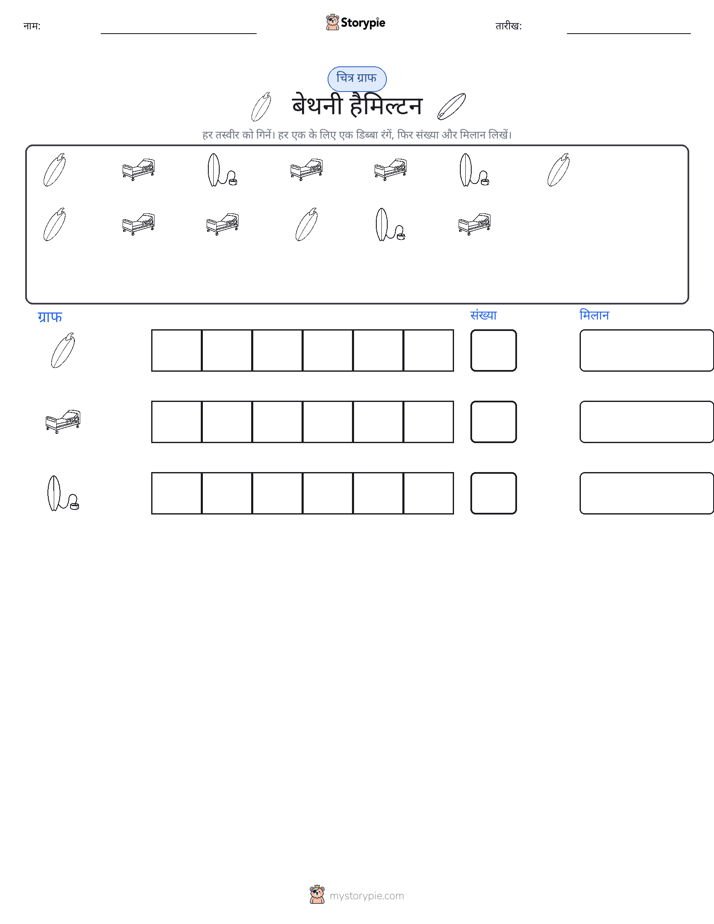 नाम: ____ Storypie तारीख: ____

चित्र ग्राफ

बेथनी हैमिल्टन

हर तस्वीर को गिनें। हर एक के लिए एक डिब्बा रंगें, फिर संख्या और मिलान लिखें।

ग्राफ संख्या मिलान

mystorypie.com